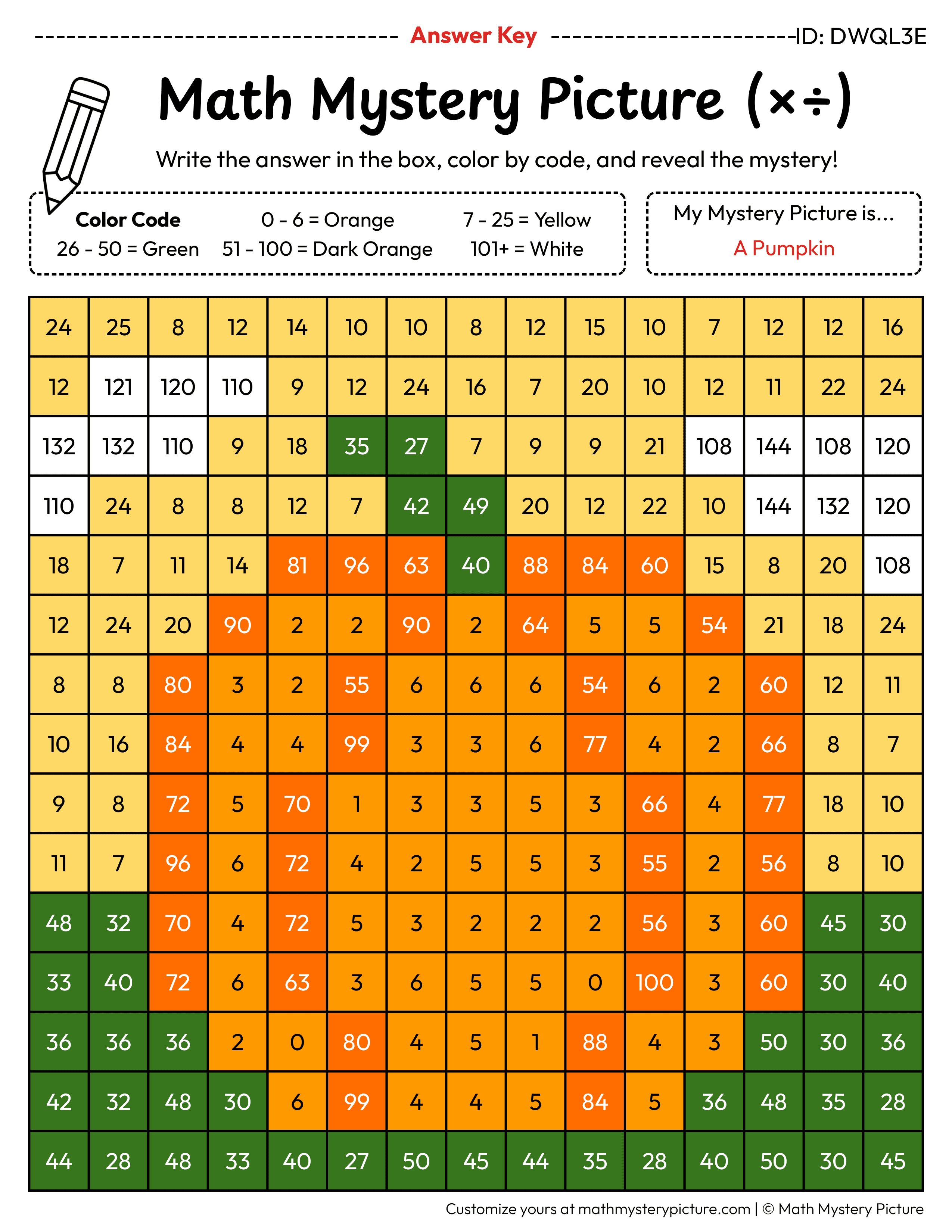 Answer Key ID: DWQL3E

Math Mystery Picture (×÷)

Write the answer in the box, color by code, and reveal the mystery!

Color Code
0 - 6 = Orange
7 - 25 = Yellow
26 - 50 = Green
51 - 100 = Dark Orange
101+ = White

My Mystery Picture is...
A Pumpkin

| 24 | 25 | 8 | 12 | 14 | 10 | 10 | 8 | 12 | 15 | 10 | 7 | 12 | 12 | 16 |
|---|---|---|---|---|---|---|---|---|---|---|---|---|---|---|
| 12 | 121 | 120 | 110 | 9 | 12 | 24 | 16 | 7 | 20 | 10 | 12 | 11 | 22 | 24 |
| 132 | 132 | 110 | 9 | 18 | 35 | 27 | 7 | 9 | 9 | 21 | 108 | 144 | 108 | 120 |
| 110 | 24 | 8 | 8 | 12 | 7 | 42 | 49 | 20 | 12 | 22 | 10 | 144 | 132 | 120 |
| 18 | 7 | 11 | 14 | 81 | 96 | 63 | 40 | 88 | 84 | 60 | 15 | 8 | 20 | 108 |
| 12 | 24 | 20 | 90 | 2 | 2 | 90 | 2 | 64 | 5 | 5 | 54 | 21 | 18 | 24 |
| 8 | 8 | 80 | 3 | 2 | 55 | 6 | 6 | 6 | 54 | 6 | 2 | 60 | 12 | 11 |
| 10 | 16 | 84 | 4 | 4 | 99 | 3 | 3 | 6 | 77 | 4 | 2 | 66 | 8 | 7 |
| 9 | 8 | 72 | 5 | 70 | 1 | 3 | 3 | 5 | 3 | 66 | 4 | 77 | 18 | 10 |
| 11 | 7 | 96 | 6 | 72 | 4 | 2 | 5 | 5 | 3 | 55 | 2 | 56 | 8 | 10 |
| 48 | 32 | 70 | 4 | 72 | 5 | 3 | 2 | 2 | 2 | 56 | 3 | 60 | 45 | 30 |
| 33 | 40 | 72 | 6 | 63 | 3 | 6 | 5 | 5 | 0 | 100 | 3 | 60 | 30 | 40 |
| 36 | 36 | 36 | 2 | 0 | 80 | 4 | 5 | 1 | 88 | 4 | 3 | 50 | 30 | 36 |
| 42 | 32 | 48 | 30 | 6 | 99 | 4 | 4 | 5 | 84 | 5 | 36 | 48 | 35 | 28 |
| 44 | 28 | 48 | 33 | 40 | 27 | 50 | 45 | 44 | 35 | 28 | 40 | 50 | 30 | 45 |

Customize yours at mathmysterypicture.com | © Math Mystery Picture